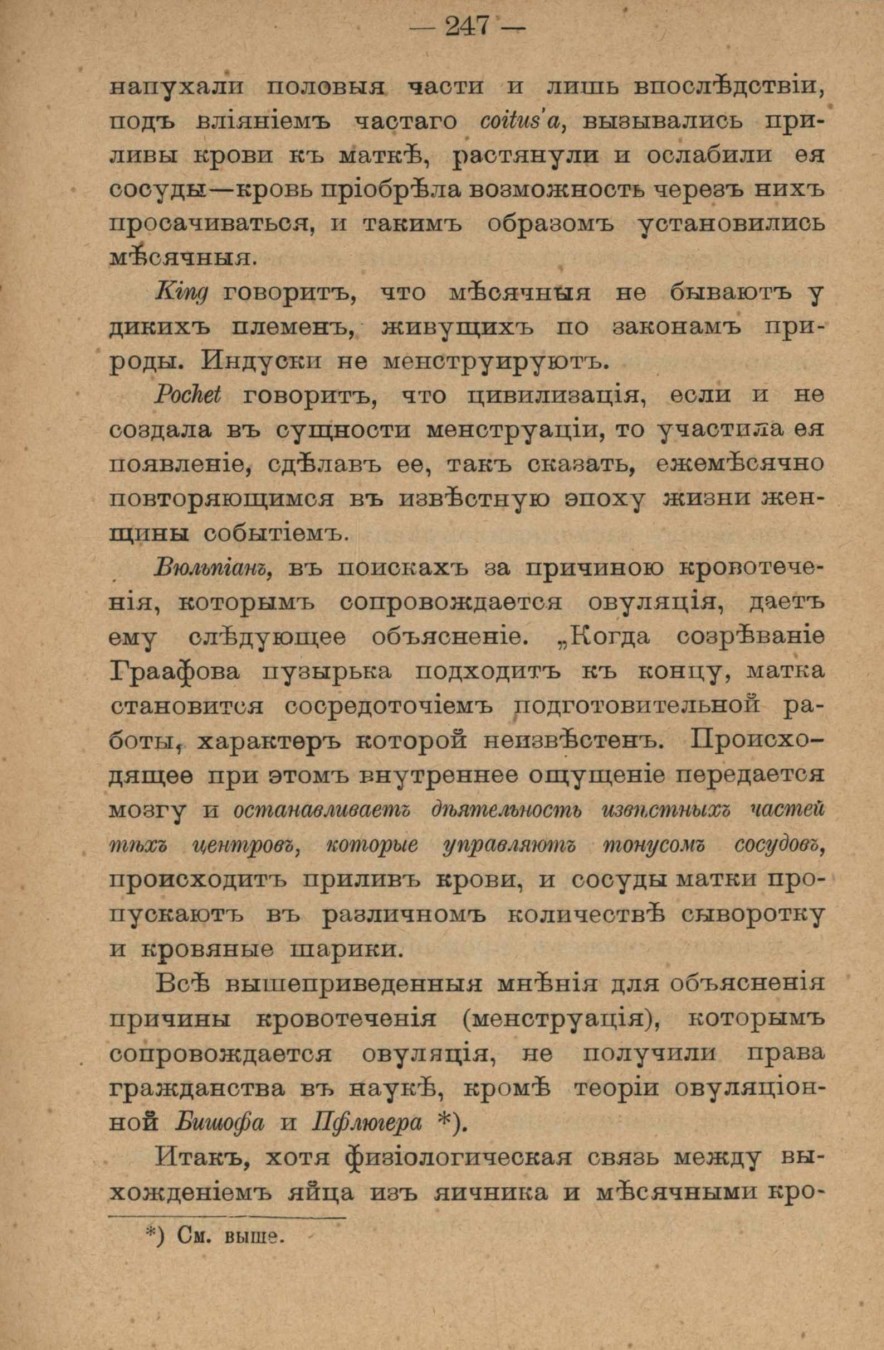 — 247 —

напухали половыя части и лишь впослѣдствіи, подъ вліяніемъ частаго coitus'a, вызывались приливы крови къ маткѣ, растянули и ослабили ея сосуды—кровь пріобрѣла возможность черезъ нихъ просачиваться, и такимъ образомъ установились мѣсячныя.

King говоритъ, что мѣсячныя не бываютъ у дикихъ племенъ, живущихъ по законамъ природы. Индуски не менструируютъ.

Pochet говоритъ, что цивилизація, если и не создала въ сущности менструаціи, то участила ея появленіе, сдѣлавъ ее, такъ сказать, ежемѣсячно повторяющимся въ извѣстную эпоху жизни женщины событіемъ.

Вюльпіанъ, въ поискахъ за причиною кровотеченія, которымъ сопровождается овуляція, даетъ ему слѣдующее объясненіе. „Когда созрѣваніе Граафова пузырька подходитъ къ концу, матка становится сосредоточіемъ подготовительной работы, характеръ которой неизвѣстенъ. Происходящее при этомъ внутреннее ощущеніе передается мозгу и останавливаетъ дѣятельность извѣстныхъ частей тѣхъ центровъ, которые управляютъ тонусомъ сосудовъ, происходитъ приливъ крови, и сосуды матки пропускаютъ въ различномъ количествѣ сыворотку и кровяные шарики.

Всѣ вышеприведенныя мнѣнія для объясненія причины кровотеченія (менструація), которымъ сопровождается овуляція, не получили права гражданства въ наукѣ, кромѣ теоріи овуляціонной Бишофа и Пфлюгера *).

Итакъ, хотя физіологическая связь между выхожденіемъ яйца изъ яичника и мѣсячными кро-

*) См. выше.